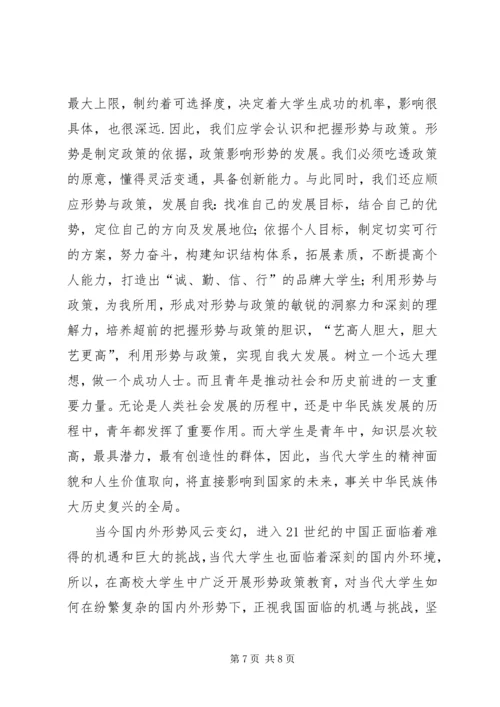 最大上限，制约着可选择度，决定着大学生成功的机率，影响很具体，也很深远.因此，我们应学会认识和把握形势与政策。形势是制定政策的依据，政策影响形势的发展。我们必须吃透政策的原意，懂得灵活变通，具备创新能力。与此同时，我们还应顺应形势与政策，发展自我：找准自己的发展目标，结合自己的优势，定位自己的方向及发展地位；依据个人目标，制定切实可行的方案，努力奋斗，构建知识结构体系，拓展素质，不断提高个人能力，打造出“诚、勤、信、行”的品牌大学生；利用形势与政策，为我所用，形成对形势与政策的敏锐的洞察力和深刻的理解力，培养超前的把握形势与政策的胆识，“艺高人胆大，胆大艺更高”，利用形势与政策，实现自我大发展。树立一个远大理想，做一个成功人士。而且青年是推动社会和历史前进的一支重要力量。无论是人类社会发展的历程中，还是中华民族发展的历程中，青年都发挥了重要作用。而大学生是青年中，知识层次较高，最具潜力，最有创造性的群体，因此，当代大学生的精神面貌和人生价值取向，将直接影响到国家的未来，事关中华民族伟大历史复兴的全局。

当今国内外形势风云变幻，进入21世纪的中国正面临着难得的机遇和巨大的挑战，当代大学生也面临着深刻的国内外环境，所以，在高校大学生中广泛开展形势政策教育，对当代大学生如何在纷繁复杂的国内外形势下，正视我国面临的机遇与挑战，坚

第7页 共8页